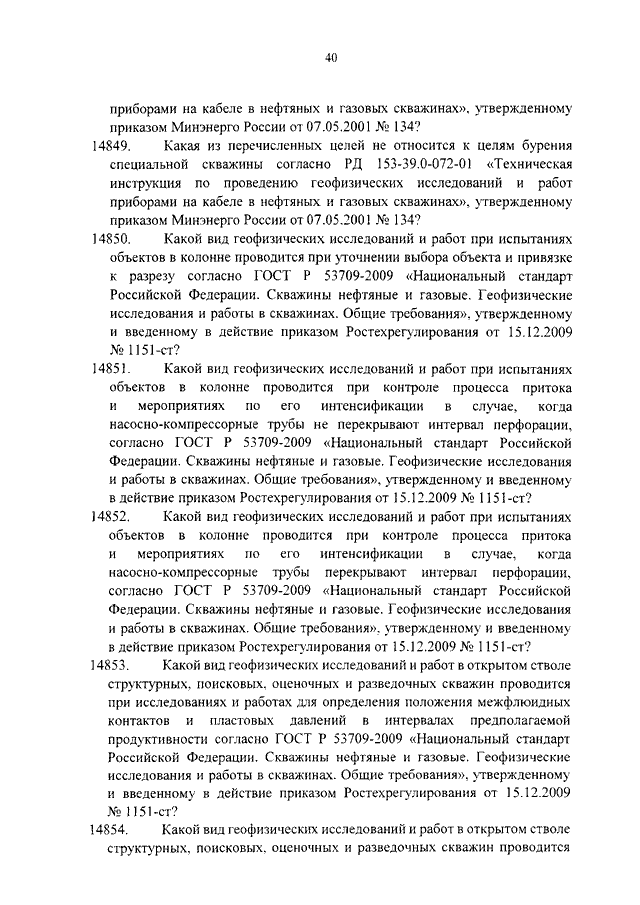 40

приборами на кабеле в нефтяных и газовых скважинах», утвержденному приказом Минэнерго России от 07.05.2001 № 134?

14849. Какая из перечисленных целей не относится к целям бурения специальной скважины согласно РД 153-39.0-072-01 «Техническая инструкция по проведению геофизических исследований и работ приборами на кабеле в нефтяных и газовых скважинах», утвержденному приказом Минэнерго России от 07.05.2001 № 134?

14850. Какой вид геофизических исследований и работ при испытаниях объектов в колонне проводится при уточнении выбора объекта и привязке к разрезу согласно ГОСТ Р 53709-2009 «Национальный стандарт Российской Федерации. Скважины нефтяные и газовые. Геофизические исследования и работы в скважинах. Общие требования», утвержденному и введенному в действие приказом Ростехрегулирования от 15.12.2009 № 1151-ст?

14851. Какой вид геофизических исследований и работ при испытаниях объектов в колонне проводится при контроле процесса притока и мероприятиях по его интенсификации в случае, когда насосно-компрессорные трубы не перекрывают интервал перфорации, согласно ГОСТ Р 53709-2009 «Национальный стандарт Российской Федерации. Скважины нефтяные и газовые. Геофизические исследования и работы в скважинах. Общие требования», утвержденному и введенному в действие приказом Ростехрегулирования от 15.12.2009 № 1151-ст?

14852. Какой вид геофизических исследований и работ при испытаниях объектов в колонне проводится при контроле процесса притока и мероприятиях по его интенсификации в случае, когда насосно-компрессорные трубы перекрывают интервал перфорации, согласно ГОСТ Р 53709-2009 «Национальный стандарт Российской Федерации. Скважины нефтяные и газовые. Геофизические исследования и работы в скважинах. Общие требования», утвержденному и введенному в действие приказом Ростехрегулирования от 15.12.2009 № 1151-ст?

14853. Какой вид геофизических исследований и работ в открытом стволе структурных, поисковых, оценочных и разведочных скважин проводится при исследованиях и работах для определения положения межфлюидных контактов и пластовых давлений в интервалах предполагаемой продуктивности согласно ГОСТ Р 53709-2009 «Национальный стандарт Российской Федерации. Скважины нефтяные и газовые. Геофизические исследования и работы в скважинах. Общие требования», утвержденному и введенному в действие приказом Ростехрегулирования от 15.12.2009 № 1151-ст?

14854. Какой вид геофизических исследований и работ в открытом стволе структурных, поисковых, оценочных и разведочных скважин проводится